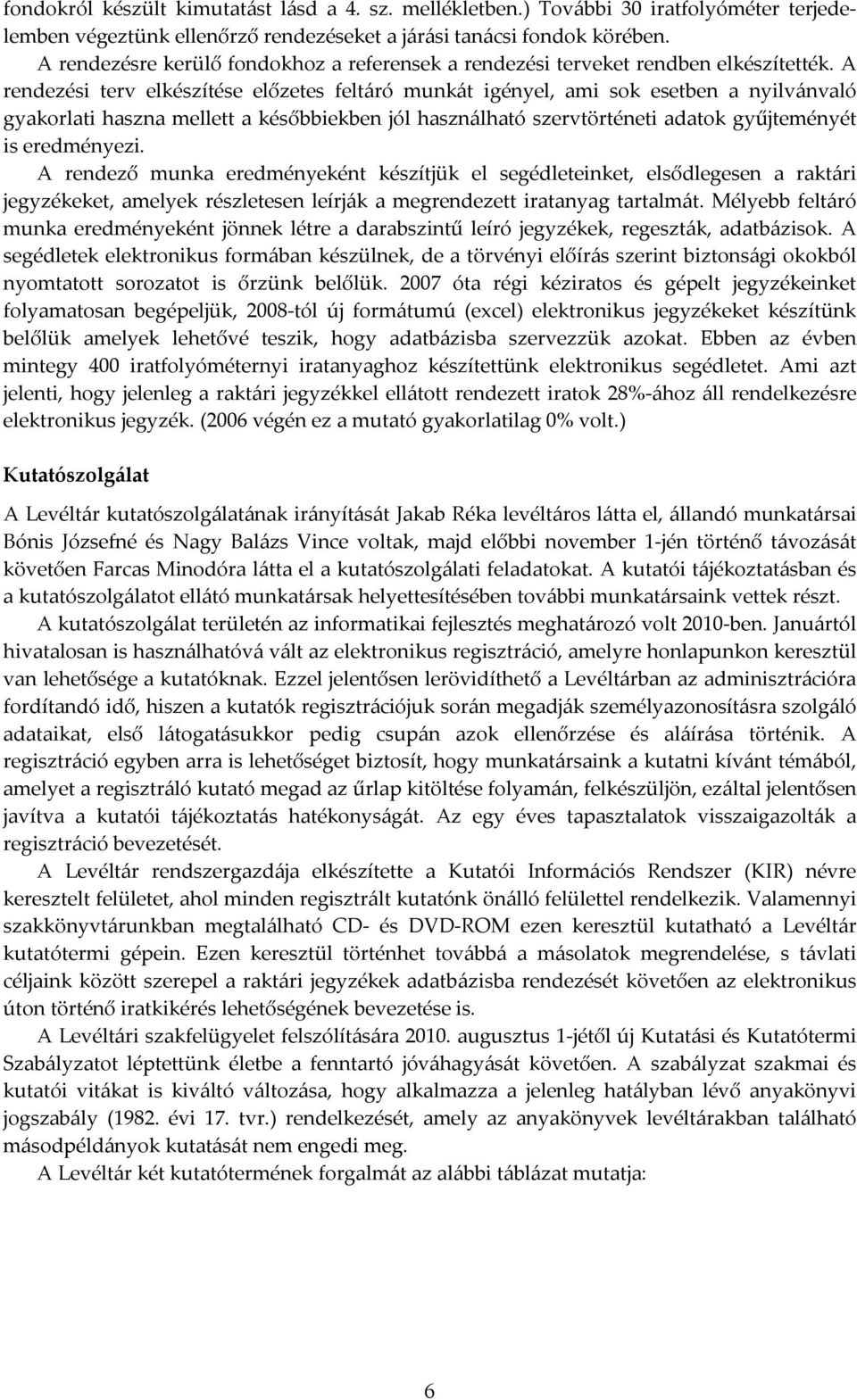 fondokról készült kimutatást lásd a 4. sz. mellékletben.) További 30 iratfolyóméter terjedelemben végeztünk ellenőrző rendezéseket a járási tanácsi fondok körében.

A rendezésre kerülő fondokhoz a referensek a rendezési terveket rendben elkészítették. A rendezési terv elkészítése előzetes feltáró munkát igényel, ami sok esetben a nyilvánvaló gyakorlati haszna mellett a későbbiekben jól használható szervtörténeti adatok gyűjteményét is eredményezi.

A rendező munka eredményeként készítjük el segédleteinket, elsődlegesen a raktári jegyzékeket, amelyek részletesen leírják a megrendezett iratanyag tartalmát. Mélyebb feltáró munka eredményeként jönnek létre a darabszintű leíró jegyzékek, regeszták, adatbázisok. A segédletek elektronikus formában készülnek, de a törvényi előírás szerint biztonsági okokból nyomtatott sorozatot is őrzünk belőlük. 2007 óta régi kéziratos és gépelt jegyzékeinket folyamatosan begépeljük, 2008-tól új formátumú (excel) elektronikus jegyzékeket készítünk belőlük amelyek lehetővé teszik, hogy adatbázisba szervezzük azokat. Ebben az évben mintegy 400 iratfolyóméternyi iratanyaghoz készítettünk elektronikus segédletet. Ami azt jelenti, hogy jelenleg a raktári jegyzékkel ellátott rendezett iratok 28%-ához áll rendelkezésre elektronikus jegyzék. (2006 végén ez a mutató gyakorlatilag 0% volt.)

Kutatószolgálat

A Levéltár kutatószolgálatának irányítását Jakab Réka levéltáros látta el, állandó munkatársai Bónis Józsefné és Nagy Balázs Vince voltak, majd előbbi november 1-jén történő távozását követően Farcas Minodóra látta el a kutatószolgálati feladatokat. A kutatói tájékoztatásban és a kutatószolgálatot ellátó munkatársak helyettesítésében további munkatársaink vettek részt.

A kutatószolgálat területén az informatikai fejlesztés meghatározó volt 2010-ben. Januártól hivatalosan is használhatóvá vált az elektronikus regisztráció, amelyre honlapunkon keresztül van lehetősége a kutatóknak. Ezzel jelentősen lerövidíthető a Levéltárban az adminisztrációra fordítandó idő, hiszen a kutatók regisztrációjuk során megadják személyazonosításra szolgáló adataikat, első látogatásukkor pedig csupán azok ellenőrzése és aláírása történik. A regisztráció egyben arra is lehetőséget biztosít, hogy munkatársaink a kutatni kívánt témából, amelyet a regisztráló kutató megad az űrlap kitöltése folyamán, felkészüljön, ezáltal jelentősen javítva a kutatói tájékoztatás hatékonyságát. Az egy éves tapasztalatok visszaigazolták a regisztráció bevezetését.

A Levéltár rendszergazdája elkészítette a Kutatói Információs Rendszer (KIR) névre keresztelt felületet, ahol minden regisztrált kutatónk önálló felülettel rendelkezik. Valamennyi szakkönyvtárunkban megtalálható CD- és DVD-ROM ezen keresztül kutatható a Levéltár kutatótermi gépein. Ezen keresztül történhet továbbá a másolatok megrendelése, s távlati céljaink között szerepel a raktári jegyzékek adatbázisba rendezését követően az elektronikus úton történő iratkikérés lehetőségének bevezetése is.

A Levéltári szakfelügyelet felszólítására 2010. augusztus 1-jétől új Kutatási és Kutatótermi Szabályzatot léptettünk életbe a fenntartó jóváhagyását követően. A szabályzat szakmai és kutatói vitákat is kiváltó változása, hogy alkalmazza a jelenleg hatályban lévő anyakönyvi jogszabály (1982. évi 17. tvr.) rendelkezését, amely az anyakönyvek levéltárakban található másodpéldányok kutatását nem engedi meg.

A Levéltár két kutatótermének forgalmát az alábbi táblázat mutatja:

6